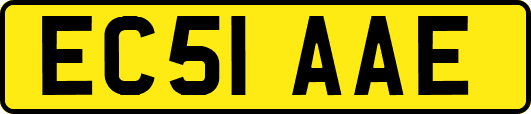 EC51 AAE